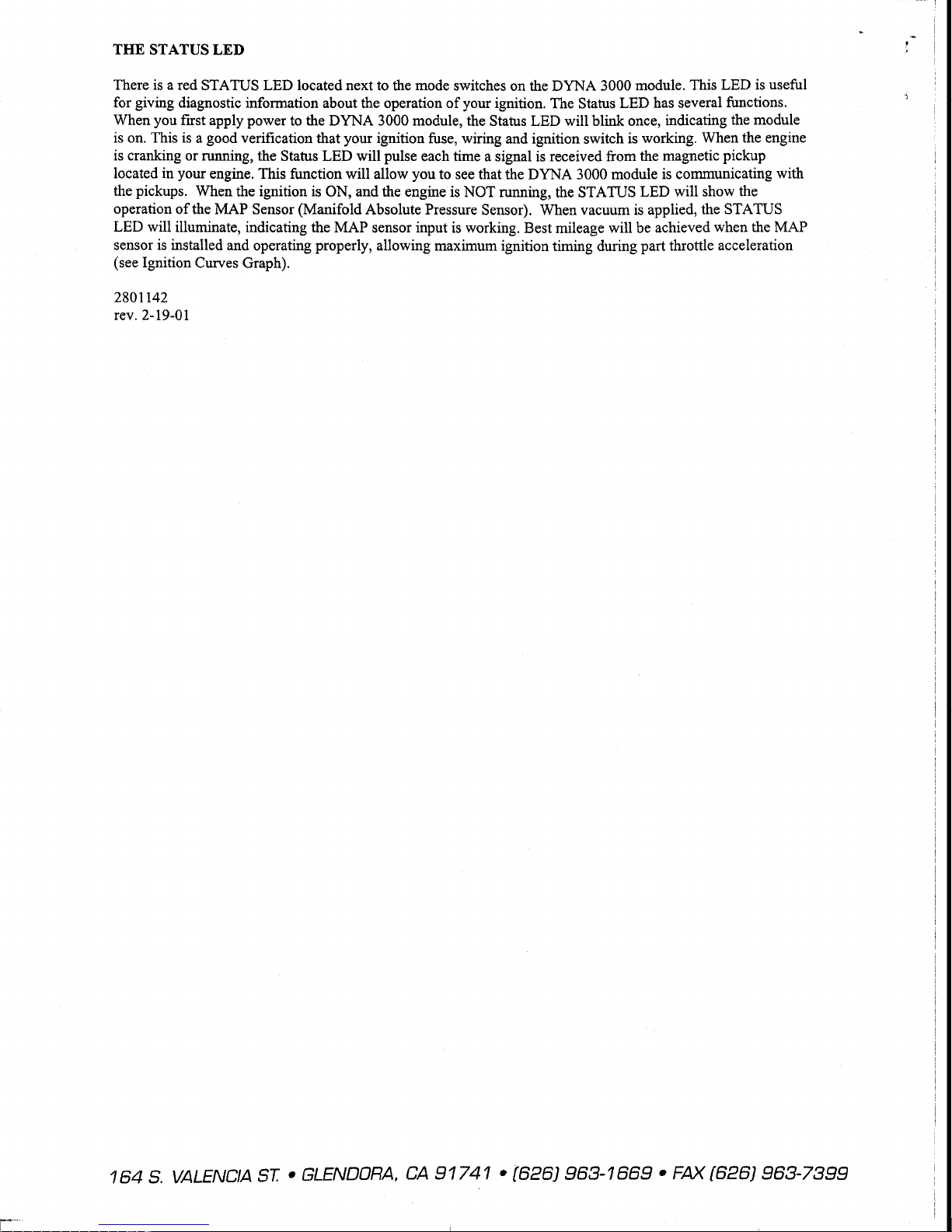 THE STATUS LED

There is a red STATUS LED located next to the mode switches on the DYNA 3000 module. This LED is useful for giving diagnostic information about the operation of your ignition. The Status LED has several functions. When you first apply power to the DYNA 3000 module, the Status LED will blink once, indicating the module is on. This is a good verification that your ignition fuse, wiring and ignition switch is working. When the engine is cranking or running, the Status LED will pulse each time a signal is received from the magnetic pickup located in your engine. This function will allow you to see that the DYNA 3000 module is communicating with the pickups. When the ignition is ON, and the engine is NOT running, the STATUS LED will show the operation of the MAP Sensor (Manifold Absolute Pressure Sensor). When vacuum is applied, the STATUS LED will illuminate, indicating the MAP sensor input is working. Best mileage will be achieved when the MAP sensor is installed and operating properly, allowing maximum ignition timing during part throttle acceleration (see Ignition Curves Graph).

2801142
rev. 2-19-01

164 S. VALENCIA ST. • GLENDORA, CA 91741 • (626) 963-1669 • FAX (626) 963-7399